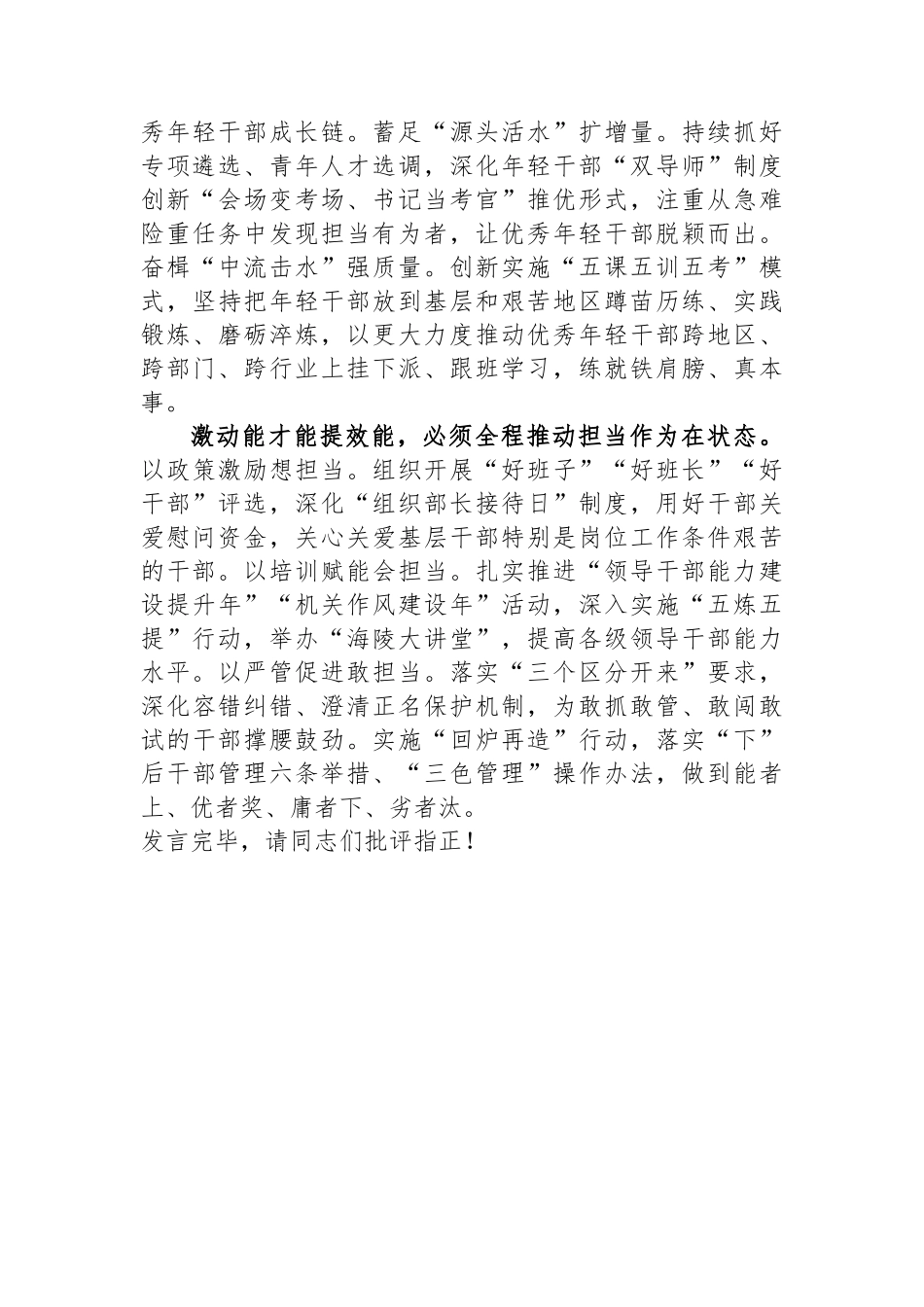 秀年轻干部成长链。蓄足“源头活水”扩增量。持续抓好专项遴选、青年人才选调，深化年轻干部“双导师”制度创新“会场变考场、书记当考官”推优形式，注重从急难险重任务中发现担当有为者，让优秀年轻干部脱颖而出。奋楫“中流击水”强质量。创新实施“五课五训五考”模式，坚持把年轻干部放到基层和艰苦地区蹲苗历练、实践锻炼、磨砺淬炼，以更大力度推动优秀年轻干部跨地区、跨部门、跨行业上挂下派、跟班学习，练就铁肩膀、真本事。

激动能才能提效能，必须全程推动担当作为在状态。以政策激励想担当。组织开展“好班子”“好班长”“好干部”评选，深化“组织部长接待日”制度，用好干部关爱慰问资金，关心关爱基层干部特别是岗位工作条件艰苦的干部。以培训赋能会担当。扎实推进“领导干部能力建设提升年”“机关作风建设年”活动，深入实施“五炼五提”行动，举办“海陵大讲堂”，提高各级领导干部能力水平。以严管促进敢担当。落实“三个区分开来”要求，深化容错纠错、澄清正名保护机制，为敢抓敢管、敢闯敢试的干部撑腰鼓劲。实施“回炉再造”行动，落实“下”后干部管理六条举措、“三色管理”操作办法，做到能者上、优者奖、庸者下、劣者汰。

发言完毕，请同志们批评指正！